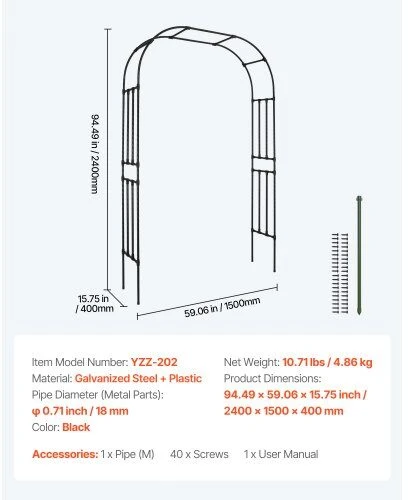 94.49 in / 2400mm

15.75 in / 400mm

59.06 in / 1500mm

Item Model Number: YZZ-202
Material: Galvanized Steel + Plastic
Pipe Diameter (Metal Parts):
φ 0.71 inch / 18 mm
Color: Black

Net Weight: 10.71 lbs / 4.86 kg
Product Dimensions:
94.49 × 59.06 × 15.75 inch / 2400 × 1500 × 400 mm

Accessories: 1 x Pipe (M) 40 x Screws 1 x User Manual